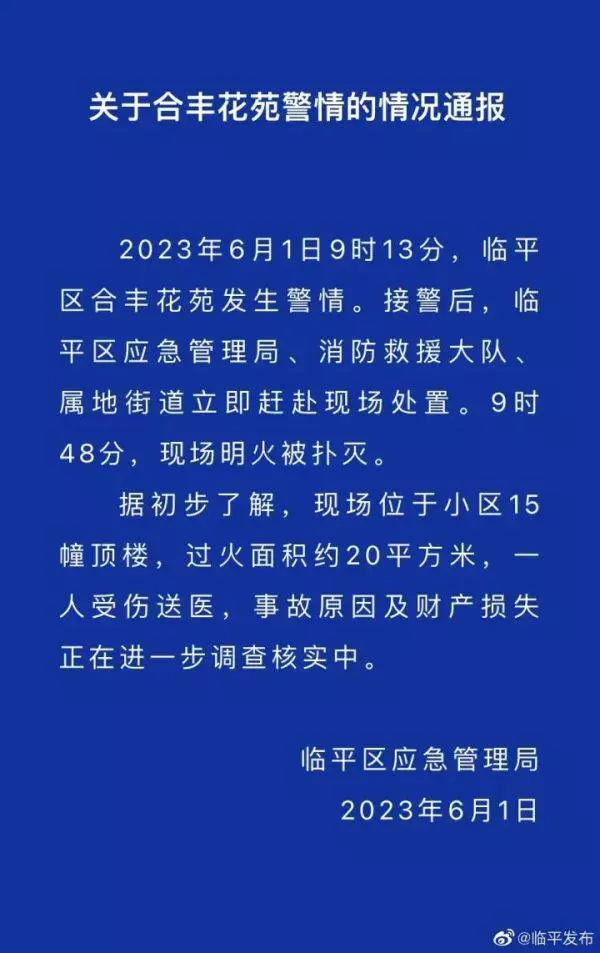 关于合丰花苑警情的情况通报

2023年6月1日9时13分，临平区合丰花苑发生警情。接警后，临平区应急管理局、消防救援大队、属地街道立即赶赴现场处置。9时48分，现场明火被扑灭。

据初步了解，现场位于小区15幢顶楼，过火面积约20平方米，一人受伤送医，事故原因及财产损失正在进一步调查核实中。

临平区应急管理局
2023年6月1日

@临平发布